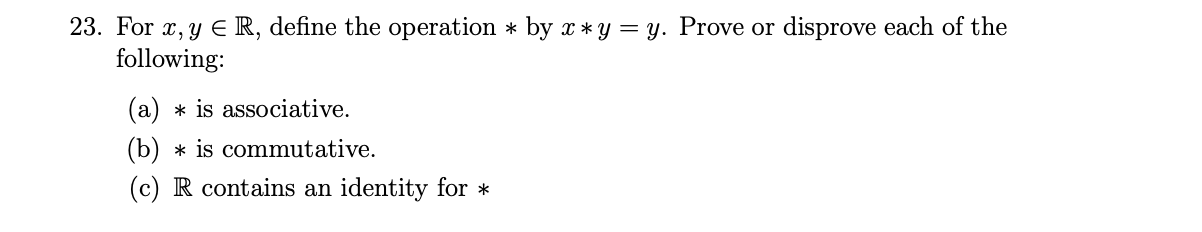 23. For $x, y \in \mathbb{R}$, define the operation $*$ by $x * y = y$. Prove or disprove each of the following:

(a) $*$ is associative.

(b) $*$ is commutative.

(c) $\mathbb{R}$ contains an identity for $*$